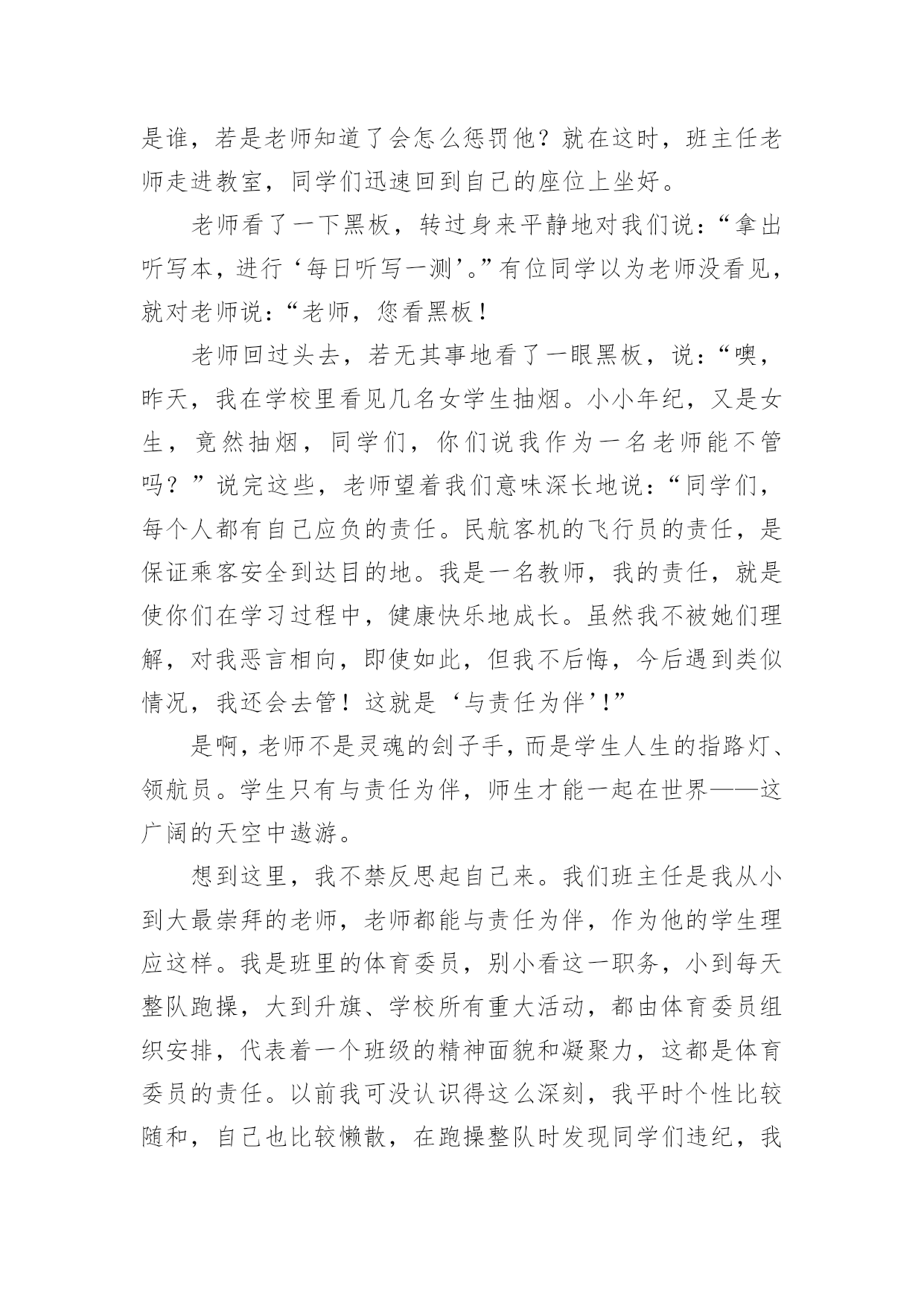 是谁，若是老师知道了会怎么惩罚他？就在这时，班主任老师走进教室，同学们迅速回到自己的座位上坐好。

老师看了一下黑板，转过身来平静地对我们说：“拿出听写本，进行‘每日听写一测’。”有位同学以为老师没看见，就对老师说：“老师，您看黑板！

老师回过头去，若无其事地看了一眼黑板，说：“噢，昨天，我在学校里看见几名女学生抽烟。小小年纪，又是女生，竟然抽烟，同学们，你们说我作为一名老师能不管吗？”说完这些，老师望着我们意味深长地说：“同学们，每个人都有自己应负的责任。民航客机的飞行员的责任，是保证乘客安全到达目的地。我是一名教师，我的责任，就是使你们在学习过程中，健康快乐地成长。虽然我不被她们理解，对我恶言相向，即使如此，但我不后悔，今后遇到类似情况，我还会去管！这就是‘与责任为伴’!”

是啊，老师不是灵魂的刽子手，而是学生人生的指路灯、领航员。学生只有与责任为伴，师生才能一起在世界——这广阔的天空中遨游。

想到这里，我不禁反思起自己来。我们班主任是我从小到大最崇拜的老师，老师都能与责任为伴，作为他的学生理应这样。我是班里的体育委员，别小看这一职务，小到每天整队跑操，大到升旗、学校所有重大活动，都由体育委员组织安排，代表着一个班级的精神面貌和凝聚力，这都是体育委员的责任。以前我可没认识得这么深刻，我平时个性比较随和，自己也比较懒散，在跑操整队时发现同学们违纪，我